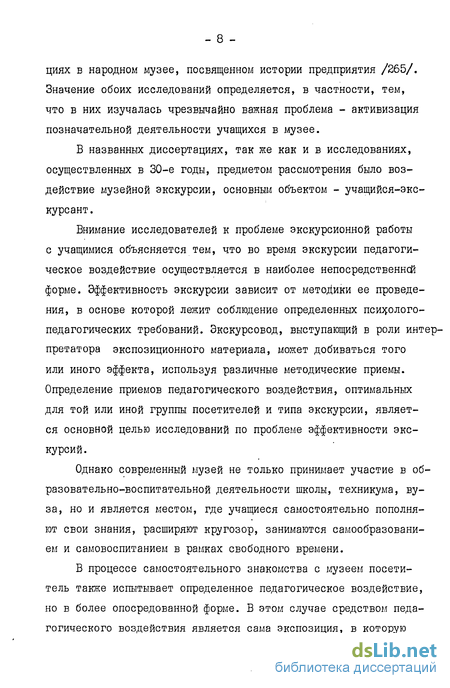 - 8 -

циях в народном музее, посвященном истории предприятия /265/. Значение обоих исследований определяется, в частности, тем, что в них изучалась чрезвычайно важная проблема - активизация познавательной деятельности учащихся в музее.

В названных диссертациях, так же как и в исследованиях, осуществленных в 30-е годы, предметом рассмотрения было воздействие музейной экскурсии, основным объектом - учащийся-экскурсант.

Внимание исследователей к проблеме экскурсионной работы с учащимися объясняется тем, что во время экскурсии педагогическое воздействие осуществляется в наиболее непосредственной форме. Эффективность экскурсии зависит от методики ее проведения, в основе которой лежит соблюдение определенных психолого-педагогических требований. Экскурсовод, выступающий в роли интерпретатора экспозиционного материала, может добиваться того или иного эффекта, используя различные методические приемы. Определение приемов педагогического воздействия, оптимальных для той или иной группы посетителей и типа экскурсии, является основной целью исследований по проблеме эффективности экскурсий.

Однако современный музей не только принимает участие в образовательно-воспитательной деятельности школы, техникума, вуза, но и является местом, где учащиеся самостоятельно пополняют свои знания, расширяют кругозор, занимаются самообразованием и самовоспитанием в рамках свободного времени.

В процессе самостоятельного знакомства с музеем посетитель также испытывает определенное педагогическое воздействие, но в более опосредованной форме. В этом случае средством педагогического воздействия является сама экспозиция, в которую

dsLib.net
библиотека диссертаций